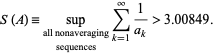 $S(A) \equiv \sup_{\substack{\text{all nonaveraging} \\ \text{sequences}}} \sum_{k=1}^{\infty} \frac{1}{a_k} > 3.00849.$